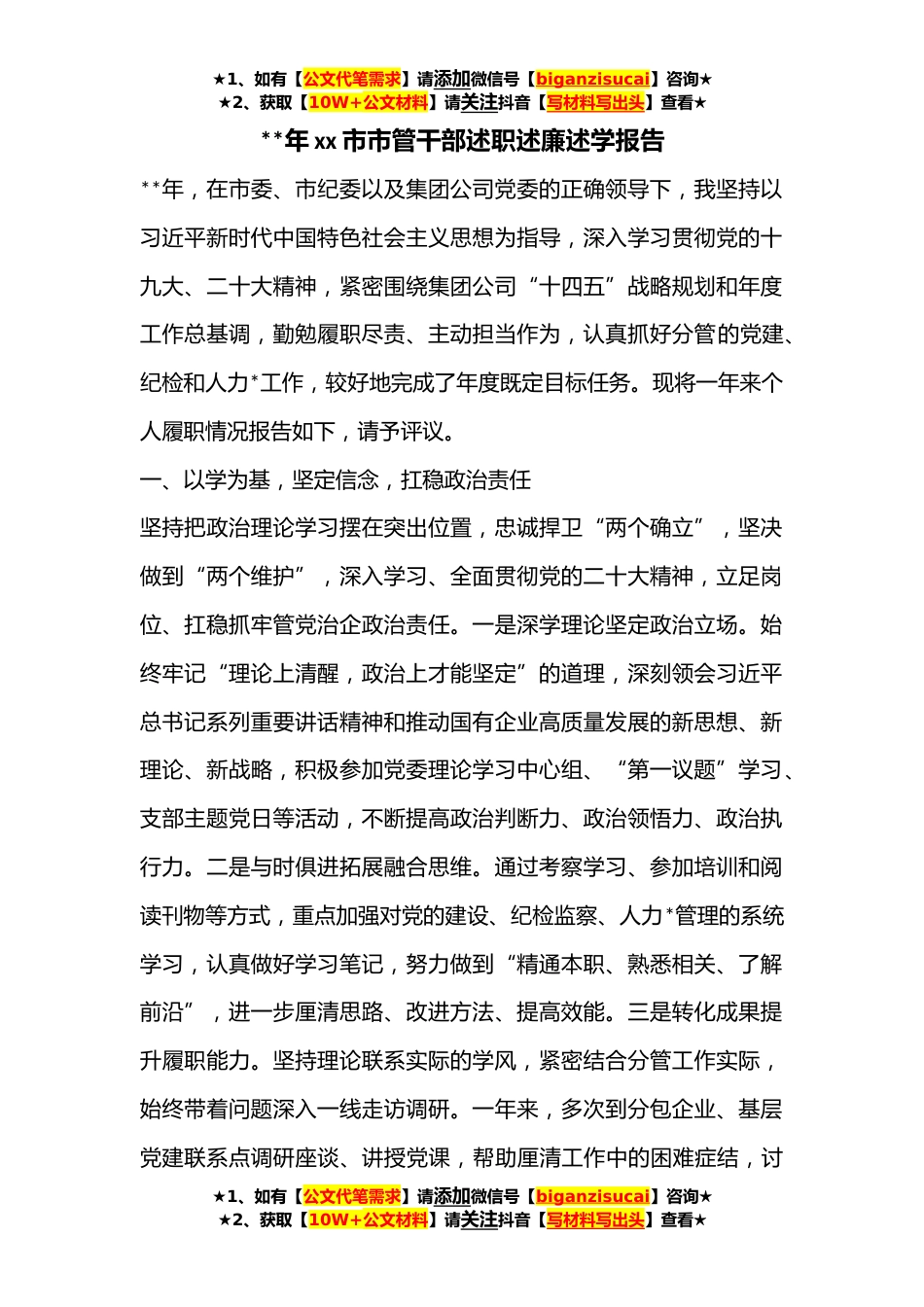 ★1、如有【公文代笔需求】请添加微信号【biganzisucai】咨询★
★2、获取【10W+公文材料】请关注抖音【写材料写出头】查看★

**年 xx 市市管干部述职述廉述学报告

**年，在市委、市纪委以及集团公司党委的正确领导下，我坚持以习近平新时代中国特色社会主义思想为指导，深入学习贯彻党的十九大、二十大精神，紧密围绕集团公司“十四五”战略规划和年度工作总基调，勤勉履职尽责、主动担当作为，认真抓好分管的党建、纪检和人力*工作，较好地完成了年度既定目标任务。现将一年来个人履职情况报告如下，请予评议。

一、以学为基，坚定信念，扛稳政治责任

坚持把政治理论学习摆在突出位置，忠诚捍卫“两个确立”，坚决做到“两个维护”，深入学习、全面贯彻党的二十大精神，立足岗位、扛稳抓牢管党治企政治责任。一是深学理论坚定政治立场。始终牢记“理论上清醒，政治上才能坚定”的道理，深刻领会习近平总书记系列重要讲话精神和推动国有企业高质量发展的新思想、新理论、新战略，积极参加党委理论学习中心组、“第一议题”学习、支部主题党日等活动，不断提高政治判断力、政治领悟力、政治执行力。二是与时俱进拓展融合思维。通过考察学习、参加培训和阅读刊物等方式，重点加强对党的建设、纪检监察、人力*管理的系统学习，认真做好学习笔记，努力做到“精通本职、熟悉相关、了解前沿”，进一步厘清思路、改进方法、提高效能。三是转化成果提升履职能力。坚持理论联系实际的学风，紧密结合分管工作实际，始终带着问题深入一线走访调研。一年来，多次到分包企业、基层党建联系点调研座谈、讲授党课，帮助厘清工作中的困难症结，讨

★1、如有【公文代笔需求】请添加微信号【biganzisucai】咨询★
★2、获取【10W+公文材料】请关注抖音【写材料写出头】查看★